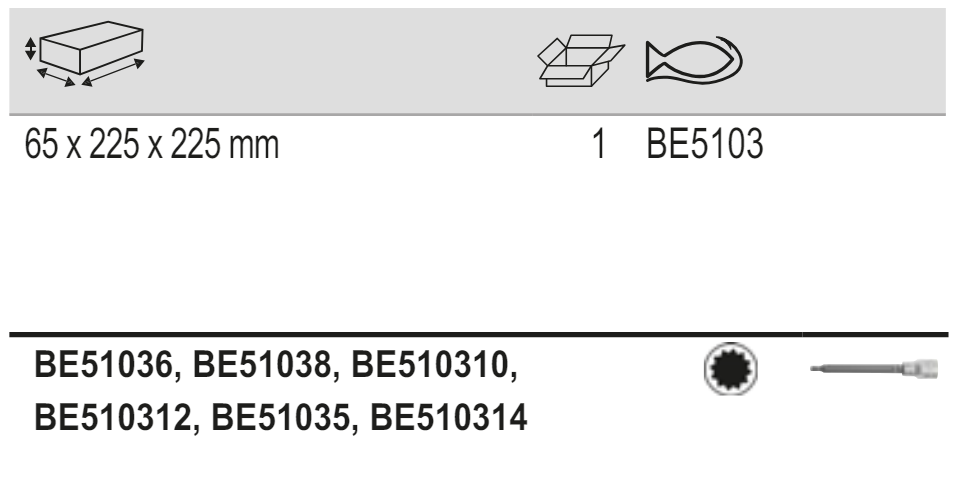 65 x 225 x 225 mm

1 BE5103

BE51036, BE51038, BE510310, BE510312, BE51035, BE510314